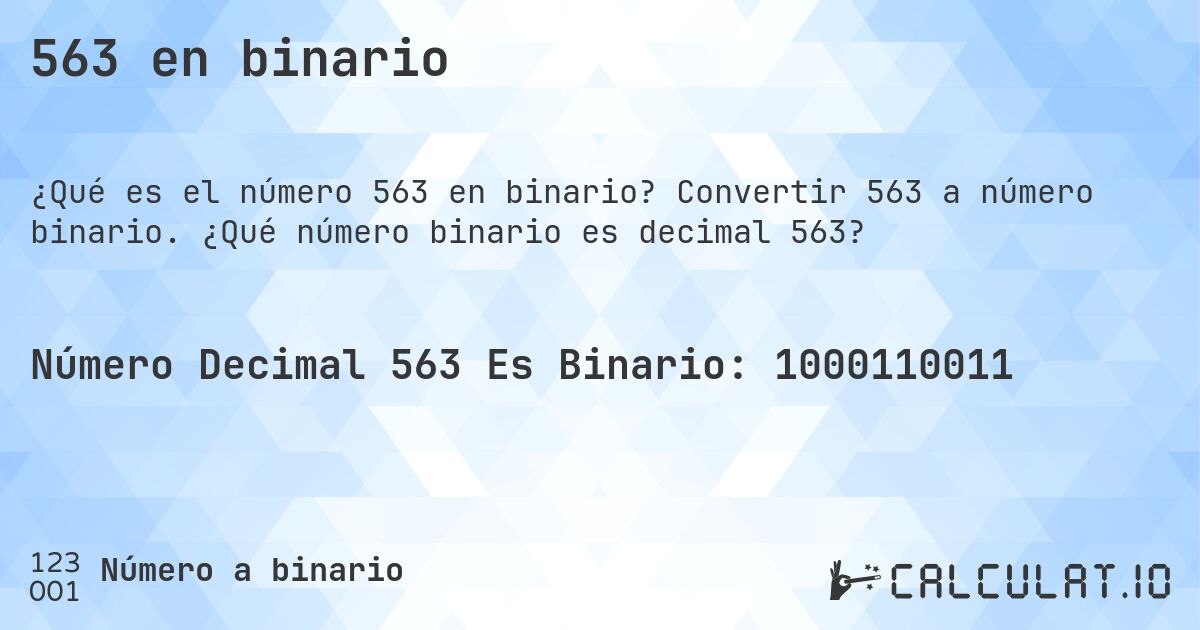 563 en binario

¿Qué es el número 563 en binario? Convertir 563 a número binario. ¿Qué número binario es decimal 563?

Número Decimal 563 Es Binario: 1000110011

123
001
Número a binario

CALCULAT.IO